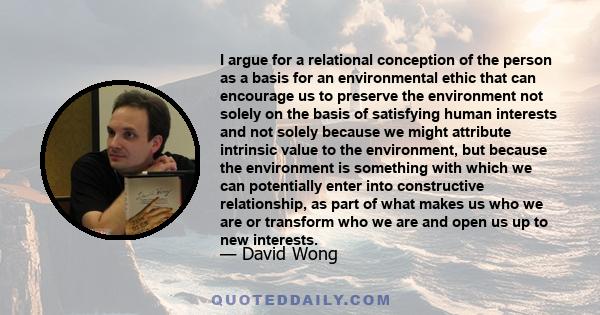 I argue for a relational conception of the person as a basis for an environmental ethic that can encourage us to preserve the environment not solely on the basis of satisfying human interests and not solely because we might attribute intrinsic value to the environment, but because the environment is something with which we can potentially enter into constructive relationship, as part of what makes us who we are or transform who we are and open us up to new interests.
— David Wong

QUOTEDDAILY.COM